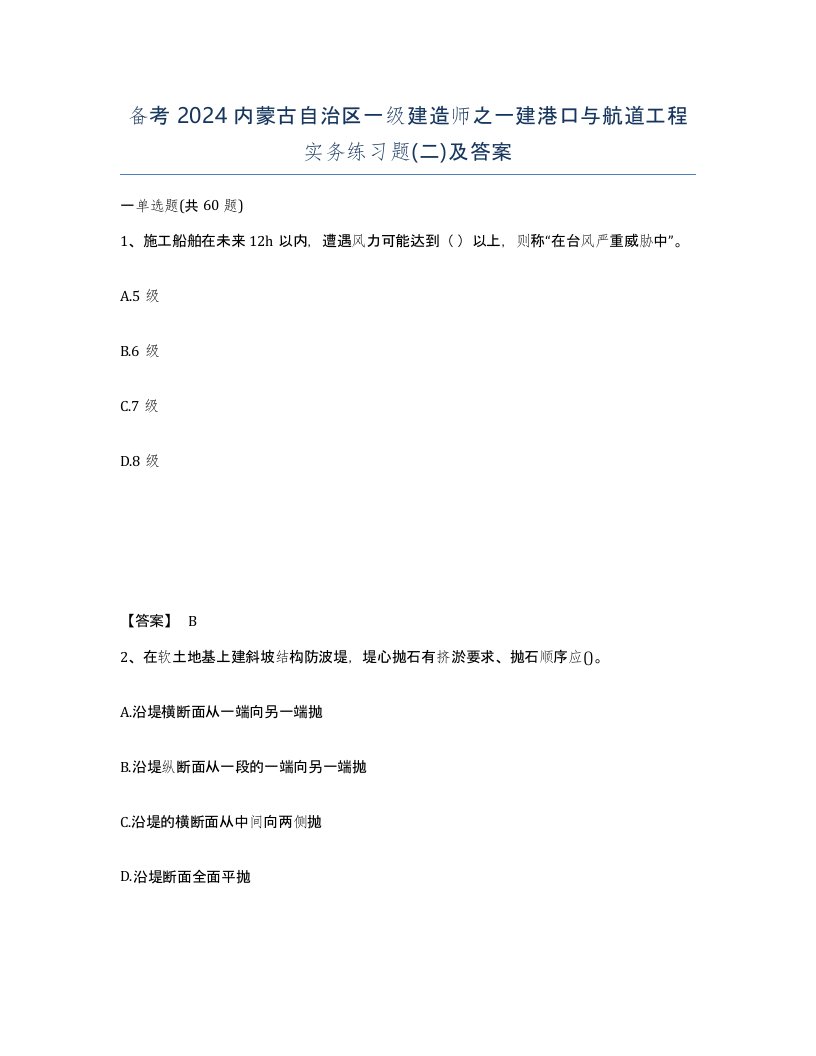 备考 2024 内蒙古自治区一级建造师之一建港口与航道工程实务练习题(二)及答案

一单选题(共 60 题)

1、施工船舶在未来 12h 以内，遭遇风力可能达到（ ）以上，则称“在台风严重威胁中”。

A.5 级

B.6 级

C.7 级

D.8 级

【答案】 B

2、在软土地基上建斜坡结构防波堤，堤心抛石有挤淤要求、抛石顺序应()。

A.沿堤横断面从一端向另一端抛

B.沿堤纵断面从一段的一端向另一端抛

C.沿堤的横断面从中间向两侧抛

D.沿堤断面全面平抛